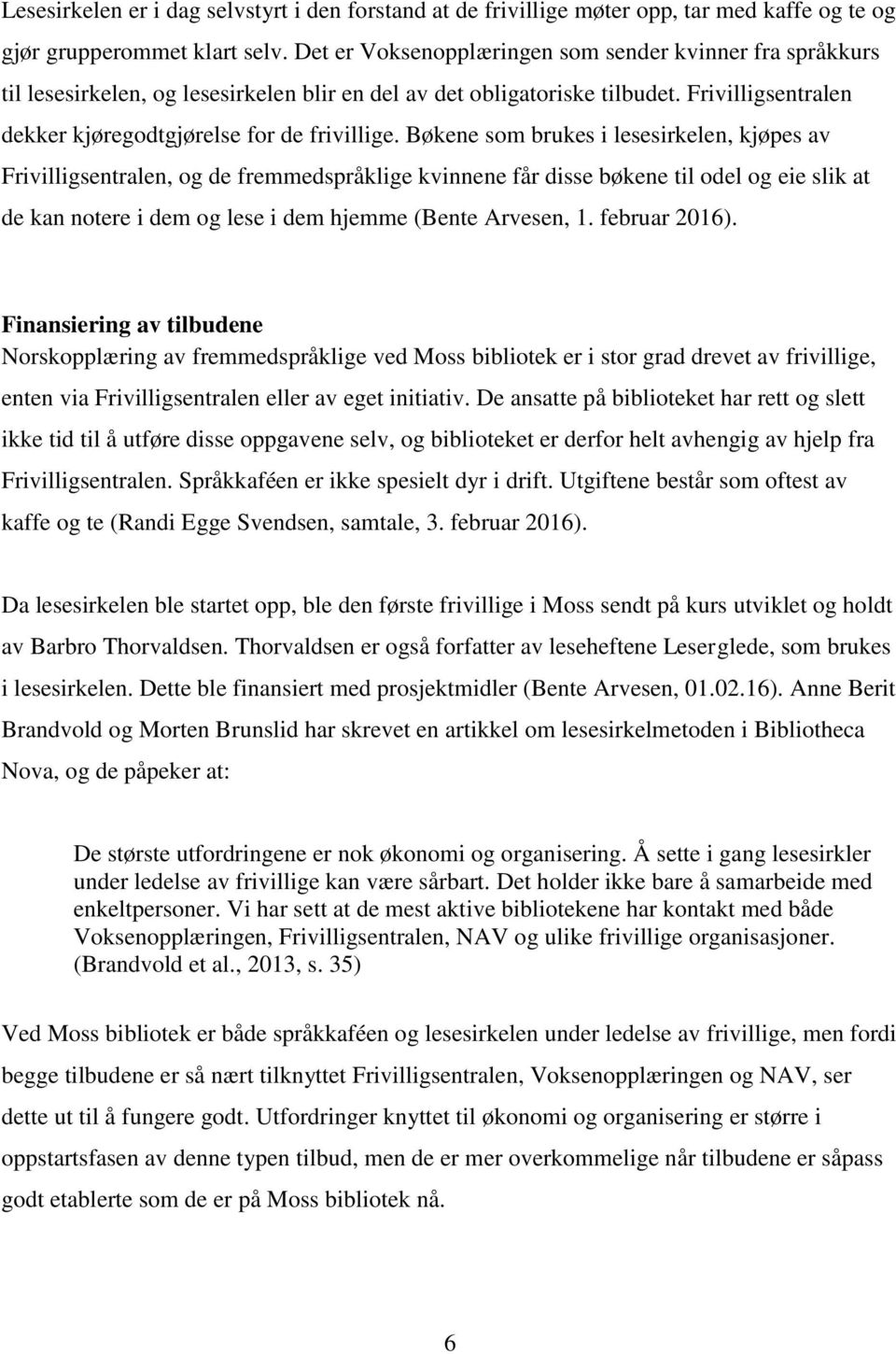 Lesesirkelen er i dag selvstyrt i den forstand at de frivillige møter opp, tar med kaffe og te og gjør grupperommet klart selv. Det er Voksenopplæringen som sender kvinner fra språkkurs til lesesirkelen, og lesesirkelen blir en del av det obligatoriske tilbudet. Frivilligsentralen dekker kjøregodtgjørelse for de frivillige. Bøkene som brukes i lesesirkelen, kjøpes av Frivilligsentralen, og de fremmedspråklige kvinnene får disse bøkene til odel og eie slik at de kan notere i dem og lese i dem hjemme (Bente Arvesen, 1. februar 2016).

Finansiering av tilbudene
Norskopplæring av fremmedspråklige ved Moss bibliotek er i stor grad drevet av frivillige, enten via Frivilligsentralen eller av eget initiativ. De ansatte på biblioteket har rett og slett ikke tid til å utføre disse oppgavene selv, og biblioteket er derfor helt avhengig av hjelp fra Frivilligsentralen. Språkkaféen er ikke spesielt dyr i drift. Utgiftene består som oftest av kaffe og te (Randi Egge Svendsen, samtale, 3. februar 2016).

Da lesesirkelen ble startet opp, ble den første frivillige i Moss sendt på kurs utviklet og holdt av Barbro Thorvaldsen. Thorvaldsen er også forfatter av leseheftene Leserglede, som brukes i lesesirkelen. Dette ble finansiert med prosjektmidler (Bente Arvesen, 01.02.16). Anne Berit Brandvold og Morten Brunslid har skrevet en artikkel om lesesirkelmetoden i Bibliotheca Nova, og de påpeker at:

De største utfordringene er nok økonomi og organisering. Å sette i gang lesesirkler under ledelse av frivillige kan være sårbart. Det holder ikke bare å samarbeide med enkeltpersoner. Vi har sett at de mest aktive bibliotekene har kontakt med både Voksenopplæringen, Frivilligsentralen, NAV og ulike frivillige organisasjoner. (Brandvold et al., 2013, s. 35)

Ved Moss bibliotek er både språkkaféen og lesesirkelen under ledelse av frivillige, men fordi begge tilbudene er så nært tilknyttet Frivilligsentralen, Voksenopplæringen og NAV, ser dette ut til å fungere godt. Utfordringer knyttet til økonomi og organisering er større i oppstartsfasen av denne typen tilbud, men de er mer overkommelige når tilbudene er såpass godt etablerte som de er på Moss bibliotek nå.

6